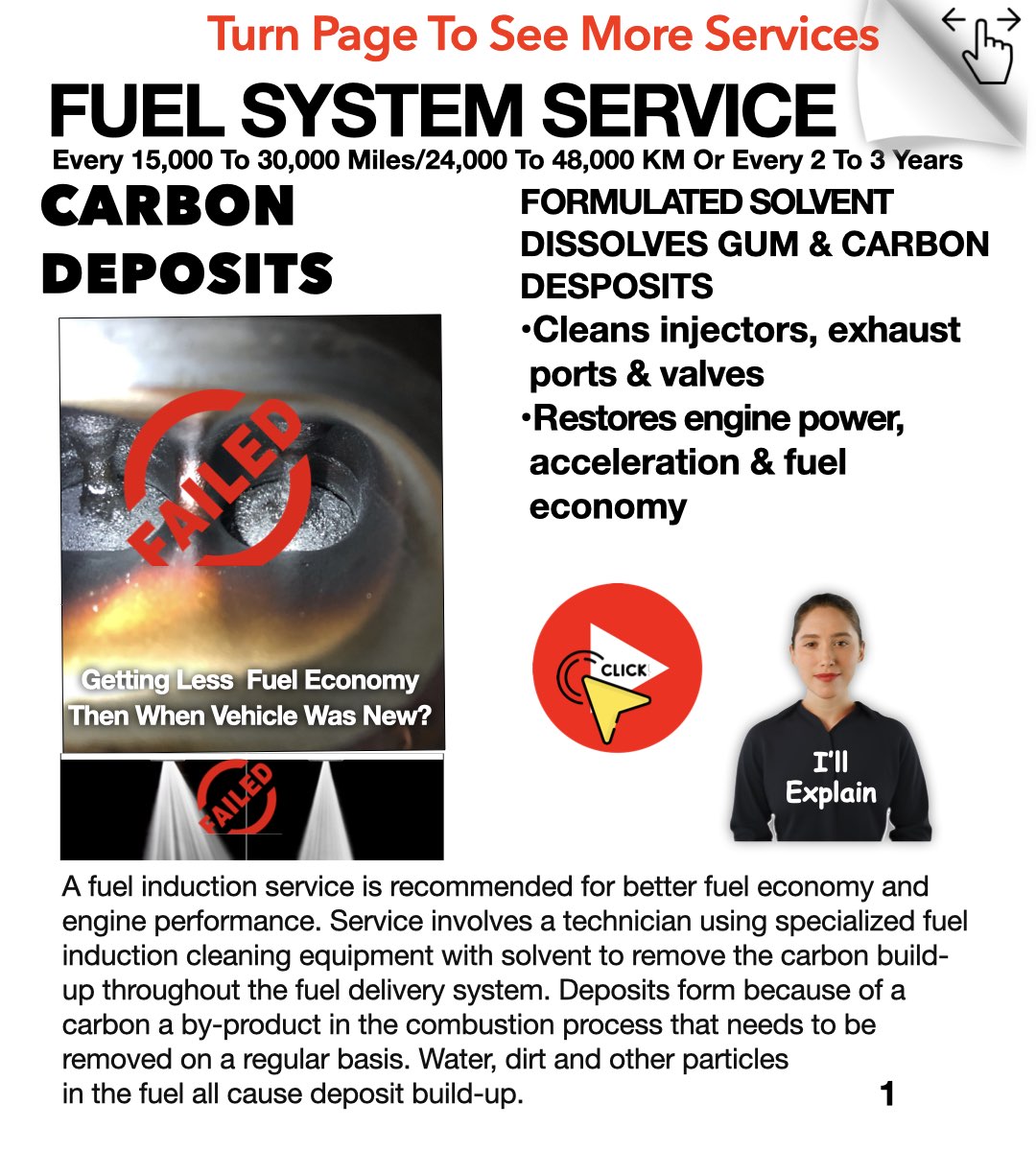 Turn Page To See More Services

FUEL SYSTEM SERVICE

Every 15,000 To 30,000 Miles/24,000 To 48,000 KM Or Every 2 To 3 Years

CARBON DEPOSITS

FAILED

Getting Less Fuel Economy Then When Vehicle Was New?

FAILED

FORMULATED SOLVENT DISSOLVES GUM & CARBON DESPOSITS

•Cleans injectors, exhaust ports & valves

•Restores engine power, acceleration & fuel economy

CLICK

I'll Explain

A fuel induction service is recommended for better fuel economy and engine performance. Service involves a technician using specialized fuel induction cleaning equipment with solvent to remove the carbon build-up throughout the fuel delivery system. Deposits form because of a carbon a by-product in the combustion process that needs to be removed on a regular basis. Water, dirt and other particles in the fuel all cause deposit build-up.

1